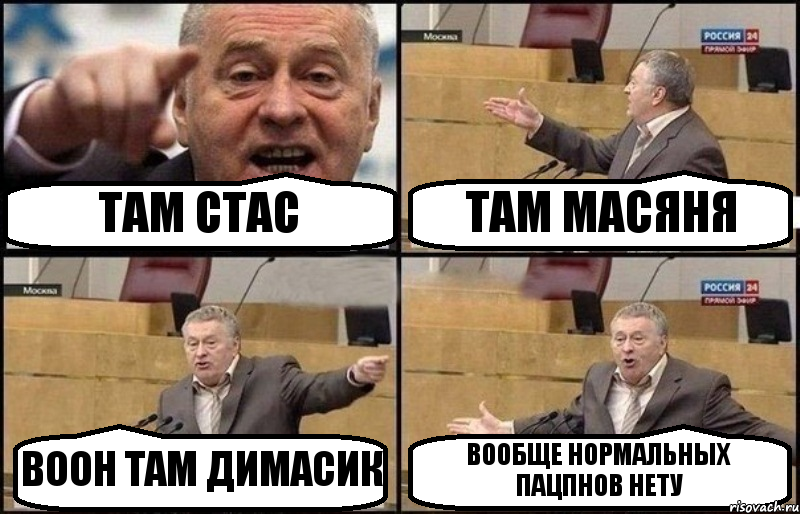 ТАМ СТАС

Москва
РОССИЯ 24
ПРЯМОЙ ЭФИР
ТАМ МАСЯНЯ

Москва
ВООН ТАМ ДИМАСИК

РОССИЯ 24
ПРЯМОЙ ЭФИР
ВООБЩЕ НОРМАЛЬНЫХ ПАЦПНОВ НЕТУ

risovach.ru